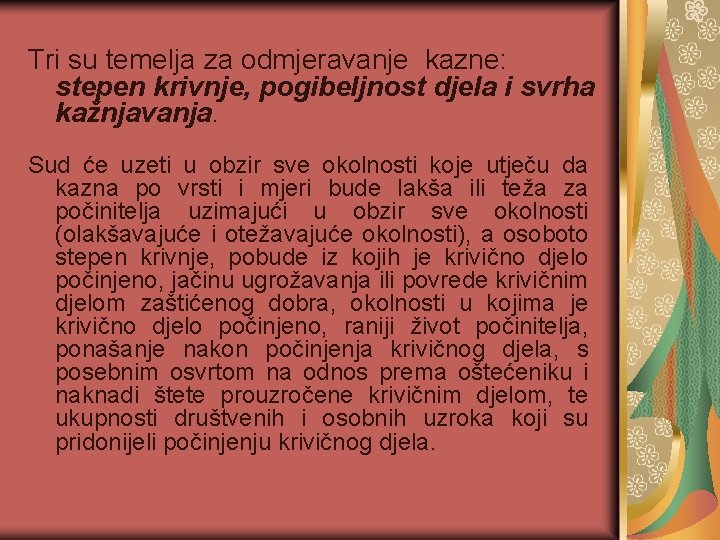 Tri su temelja za odmjeravanje kazne: stepen krivnje, pogibeljnost djela i svrha kažnjavanja.

Sud će uzeti u obzir sve okolnosti koje utječu da kazna po vrsti i mjeri bude lakša ili teža za počinitelja uzimajući u obzir sve okolnosti (olakšavajuće i otežavajuće okolnosti), a osoboto stepen krivnje, pobude iz kojih je krivično djelo počinjeno, jačinu ugrožavanja ili povrede krivičnim djelom zaštićenog dobra, okolnosti u kojima je krivično djelo počinjeno, raniji život počinitelja, ponašanje nakon počinjenja krivičnog djela, s posebnim osvrtom na odnos prema oštećeniku i naknadi štete prouzročene krivičnim djelom, te ukupnosti društvenih i osobnih uzroka koji su pridonijeli počinjenju krivičnog djela.